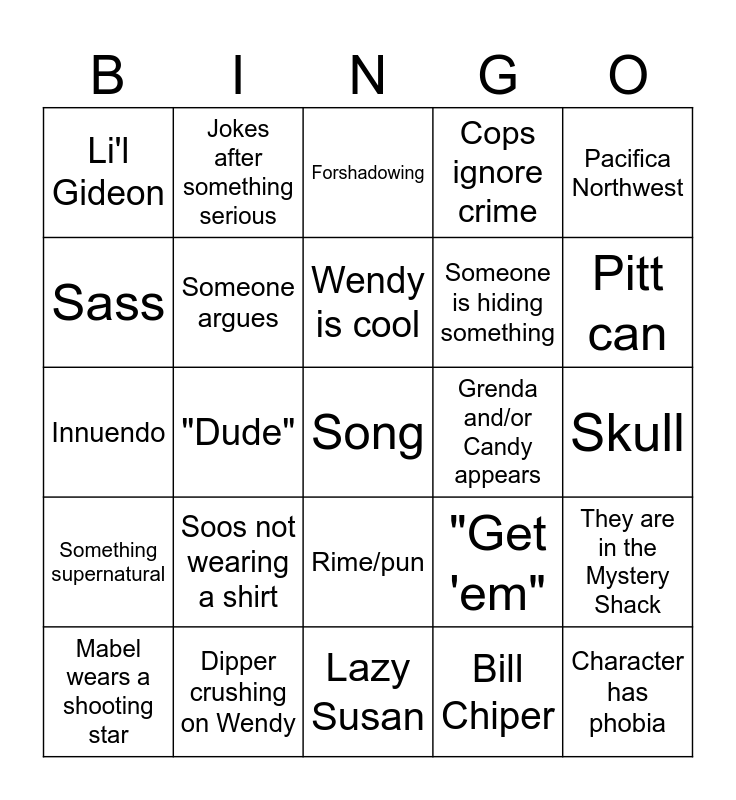 | B | I | N | G | O |
|---|---|---|---|---|
| Li'l Gideon | Jokes after something serious | Forshadowing | Cops ignore crime | Pacifica Northwest |
| Sass | Someone argues | Wendy is cool | Someone is hiding something | Pitt can |
| Innuendo | "Dude" | Song | Grenda and/or Candy appears | Skull |
| Something supernatural | Soos not wearing a shirt | Rime/pun | "Get 'em" | They are in the Mystery Shack |
| Mabel wears a shooting star | Dipper crushing on Wendy | Lazy Susan | Bill Chiper | Character has phobia |